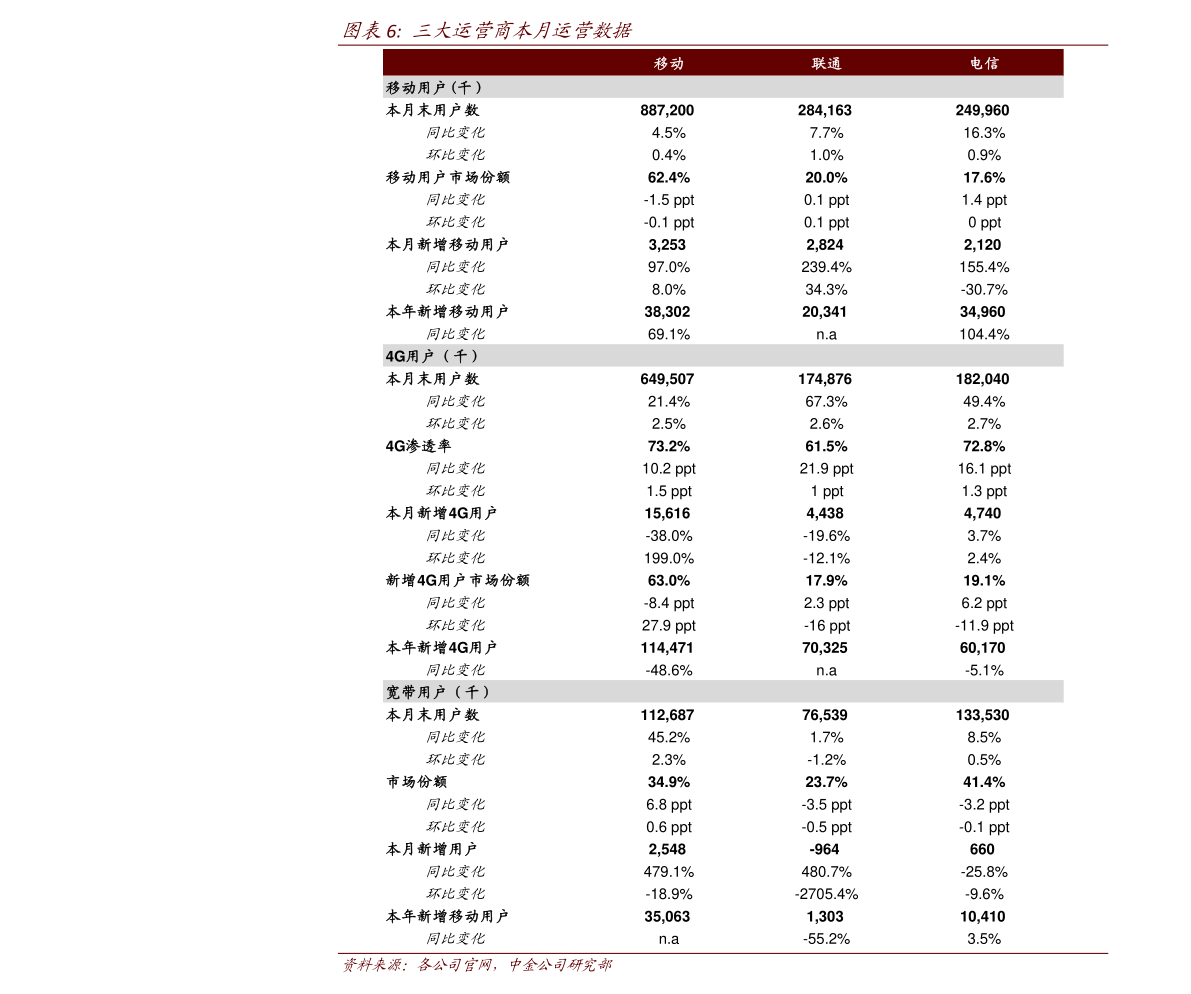 图表 6: 三大运营商本月运营数据

| | 移动 | 联通 | 电信 |
|---|---|---|---|
| 移动用户（千） | | | |
| 本月末用户数 | 887,200 | 284,163 | 249,960 |
| 同比变化 | 4.5% | 7.7% | 16.3% |
| 环比变化 | 0.4% | 1.0% | 0.9% |
| 移动用户市场份额 | 62.4% | 20.0% | 17.6% |
| 同比变化 | -1.5 ppt | 0.1 ppt | 1.4 ppt |
| 环比变化 | -0.1 ppt | 0.1 ppt | 0 ppt |
| 本月新增移动用户 | 3,253 | 2,824 | 2,120 |
| 同比变化 | 97.0% | 239.4% | 155.4% |
| 环比变化 | 8.0% | 34.3% | -30.7% |
| 本年新增移动用户 | 38,302 | 20,341 | 34,960 |
| 同比变化 | 69.1% | n.a | 104.4% |
| 4G用户（千） | | | |
| 本月末用户数 | 649,507 | 174,876 | 182,040 |
| 同比变化 | 21.4% | 67.3% | 49.4% |
| 环比变化 | 2.5% | 2.6% | 2.7% |
| 4G渗透率 | 73.2% | 61.5% | 72.8% |
| 同比变化 | 10.2 ppt | 21.9 ppt | 16.1 ppt |
| 环比变化 | 1.5 ppt | 1 ppt | 1.3 ppt |
| 本月新增4G用户 | 15,616 | 4,438 | 4,740 |
| 同比变化 | -38.0% | -19.6% | 3.7% |
| 环比变化 | 199.0% | -12.1% | 2.4% |
| 新增4G用户市场份额 | 63.0% | 17.9% | 19.1% |
| 同比变化 | -8.4 ppt | 2.3 ppt | 6.2 ppt |
| 环比变化 | 27.9 ppt | -16 ppt | -11.9 ppt |
| 本年新增4G用户 | 114,471 | 70,325 | 60,170 |
| 同比变化 | -48.6% | n.a | -5.1% |
| 宽带用户（千） | | | |
| 本月末用户数 | 112,687 | 76,539 | 133,530 |
| 同比变化 | 45.2% | 1.7% | 8.5% |
| 环比变化 | 2.3% | -1.2% | 0.5% |
| 市场份额 | 34.9% | 23.7% | 41.4% |
| 同比变化 | 6.8 ppt | -3.5 ppt | -3.2 ppt |
| 环比变化 | 0.6 ppt | -0.5 ppt | -0.1 ppt |
| 本月新增用户 | 2,548 | -964 | 660 |
| 同比变化 | 479.1% | 480.7% | -25.8% |
| 环比变化 | -18.9% | -2705.4% | -9.6% |
| 本年新增移动用户 | 35,063 | 1,303 | 10,410 |
| 同比变化 | n.a | -55.2% | 3.5% |

资料来源：各公司官网，中金公司研究部